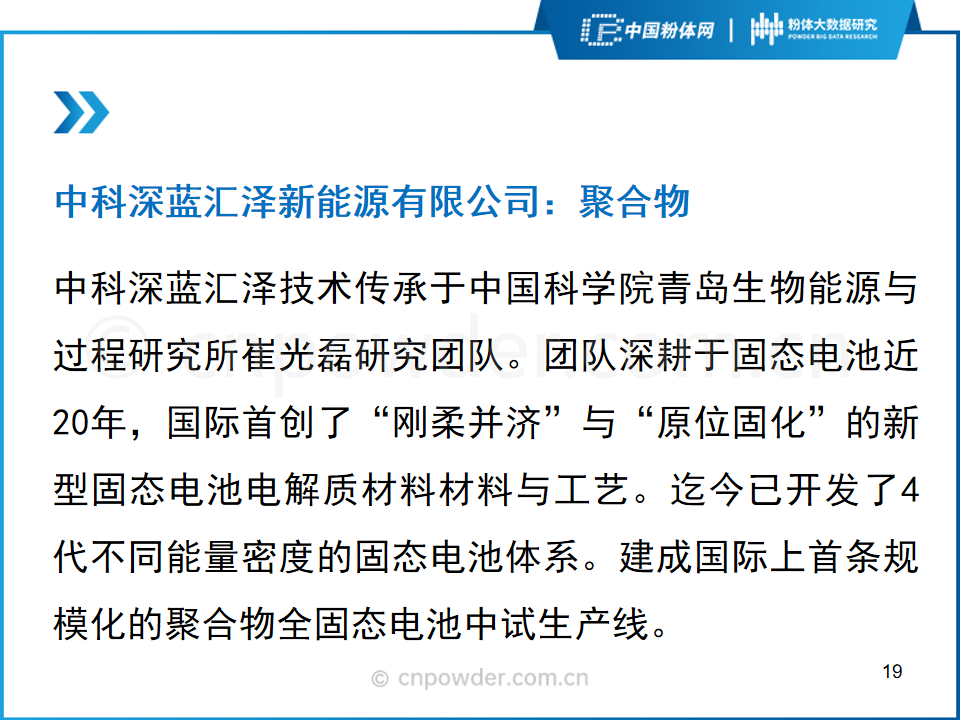 中国粉体网 | 粉体大数据研究 POWDER BIG DATA RESEARCH

中科深蓝汇泽新能源有限公司：聚合物

中科深蓝汇泽技术传承于中国科学院青岛生物能源与过程研究所崔光磊研究团队。团队深耕于固态电池近20年，国际首创了“刚柔并济”与“原位固化”的新型固态电池电解质材料材料与工艺。迄今已开发了4代不同能量密度的固态电池体系。建成国际上首条规模化的聚合物全固态电池中试生产线。

© cnpowder.com.cn

19